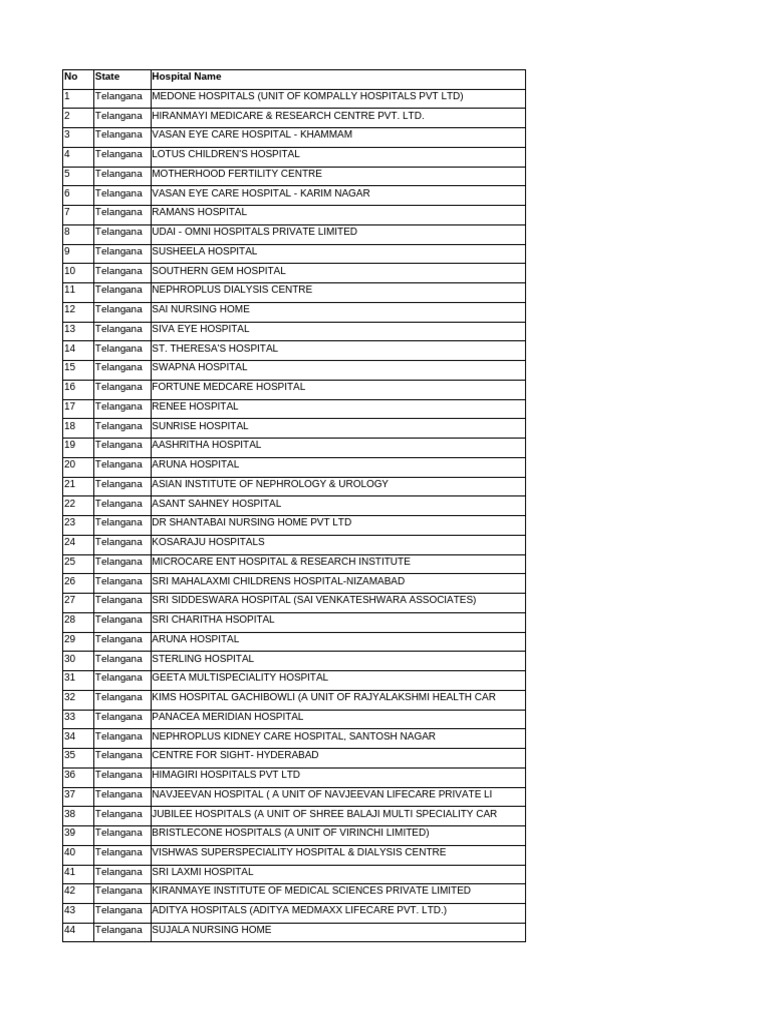 | No | State | Hospital Name |
|---|---|---|
| 1 | Telangana | MEDONE HOSPITALS (UNIT OF KOMPALLY HOSPITALS PVT LTD) |
| 2 | Telangana | HIRANMAYI MEDICARE & RESEARCH CENTRE PVT. LTD. |
| 3 | Telangana | VASAN EYE CARE HOSPITAL - KHAMMAM |
| 4 | Telangana | LOTUS CHILDREN'S HOSPITAL |
| 5 | Telangana | MOTHERHOOD FERTILITY CENTRE |
| 6 | Telangana | VASAN EYE CARE HOSPITAL - KARIM NAGAR |
| 7 | Telangana | RAMANS HOSPITAL |
| 8 | Telangana | UDAI - OMNI HOSPITALS PRIVATE LIMITED |
| 9 | Telangana | SUSHEELA HOSPITAL |
| 10 | Telangana | SOUTHERN GEM HOSPITAL |
| 11 | Telangana | NEPHROPLUS DIALYSIS CENTRE |
| 12 | Telangana | SAI NURSING HOME |
| 13 | Telangana | SIVA EYE HOSPITAL |
| 14 | Telangana | ST. THERESA'S HOSPITAL |
| 15 | Telangana | SWAPNA HOSPITAL |
| 16 | Telangana | FORTUNE MEDCARE HOSPITAL |
| 17 | Telangana | RENEE HOSPITAL |
| 18 | Telangana | SUNRISE HOSPITAL |
| 19 | Telangana | AASHRITHA HOSPITAL |
| 20 | Telangana | ARUNA HOSPITAL |
| 21 | Telangana | ASIAN INSTITUTE OF NEPHROLOGY & UROLOGY |
| 22 | Telangana | ASANT SAHNEY HOSPITAL |
| 23 | Telangana | DR SHANTABAI NURSING HOME PVT LTD |
| 24 | Telangana | KOSARAJU HOSPITALS |
| 25 | Telangana | MICROCARE ENT HOSPITAL & RESEARCH INSTITUTE |
| 26 | Telangana | SRI MAHALAXMI CHILDRENS HOSPITAL-NIZAMABAD |
| 27 | Telangana | SRI SIDDESWARA HOSPITAL (SAI VENKATESHWARA ASSOCIATES) |
| 28 | Telangana | SRI CHARITHA HSOPITAL |
| 29 | Telangana | ARUNA HOSPITAL |
| 30 | Telangana | STERLING HOSPITAL |
| 31 | Telangana | GEETA MULTISPECIALITY HOSPITAL |
| 32 | Telangana | KIMS HOSPITAL GACHIBOWLI (A UNIT OF RAJYALAKSHMI HEALTH CAR |
| 33 | Telangana | PANACEA MERIDIAN HOSPITAL |
| 34 | Telangana | NEPHROPLUS KIDNEY CARE HOSPITAL, SANTOSH NAGAR |
| 35 | Telangana | CENTRE FOR SIGHT- HYDERABAD |
| 36 | Telangana | HIMAGIRI HOSPITALS PVT LTD |
| 37 | Telangana | NAVJEEVAN HOSPITAL ( A UNIT OF NAVJEEVAN LIFECARE PRIVATE LI |
| 38 | Telangana | JUBILEE HOSPITALS (A UNIT OF SHREE BALAJI MULTI SPECIALITY CAR |
| 39 | Telangana | BRISTLECONE HOSPITALS (A UNIT OF VIRINCHI LIMITED) |
| 40 | Telangana | VISHWAS SUPERSPECIALITY HOSPITAL & DIALYSIS CENTRE |
| 41 | Telangana | SRI LAXMI HOSPITAL |
| 42 | Telangana | KIRANMAYE INSTITUTE OF MEDICAL SCIENCES PRIVATE LIMITED |
| 43 | Telangana | ADITYA HOSPITALS (ADITYA MEDMAXX LIFECARE PVT. LTD.) |
| 44 | Telangana | SUJALA NURSING HOME |